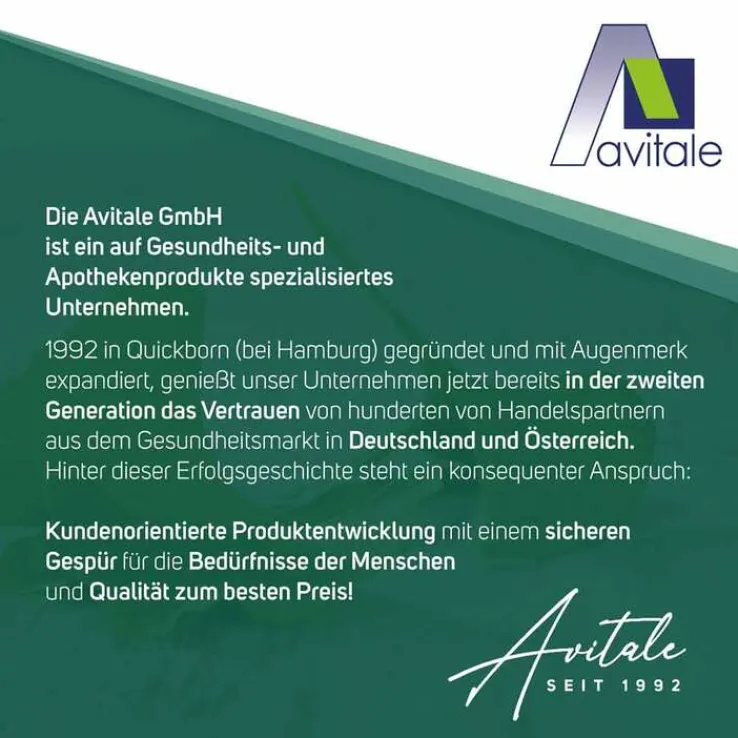 avitale

Die Avitale GmbH ist ein auf Gesundheits- und Apothekenprodukte spezialisiertes Unternehmen.

1992 in Quickborn (bei Hamburg) gegründet und mit Augenmerk expandiert, genießt unser Unternehmen jetzt bereits in der zweiten Generation das Vertrauen von hunderten von Handelspartnern aus dem Gesundheitsmarkt in Deutschland und Österreich. Hinter dieser Erfolgsgeschichte steht ein konsequenter Anspruch:

Kundenorientierte Produktentwicklung mit einem sicheren Gespür für die Bedürfnisse der Menschen und Qualität zum besten Preis!

Avitale
SEIT 1992